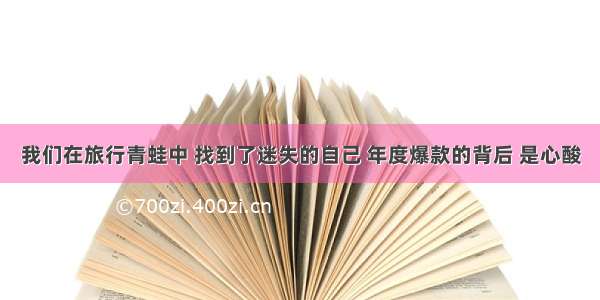 我们在旅行青蛙中 找到了迷失的自己 年度爆款的背后 是心酸

©700zi.400zi.cn